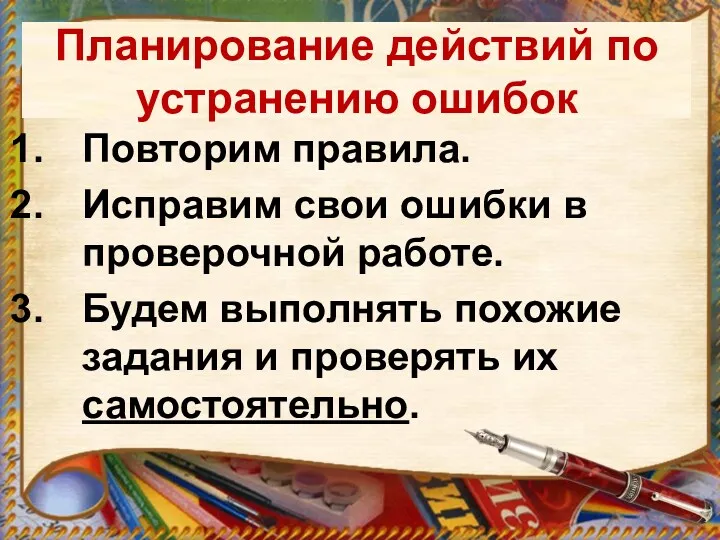 Планирование действий по устранению ошибок

1. Повторим правила.
2. Исправим свои ошибки в проверочной работе.
3. Будем выполнять похожие задания и проверять их самостоятельно.